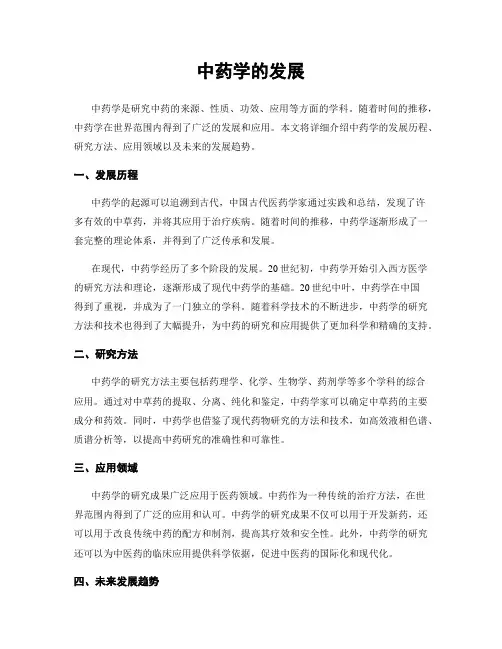 中药学的发展

中药学是研究中药的来源、性质、功效、应用等方面的学科。随着时间的推移，中药学在世界范围内得到了广泛的发展和应用。本文将详细介绍中药学的发展历程、研究方法、应用领域以及未来的发展趋势。

一、发展历程

中药学的起源可以追溯到古代，中国古代医药学家通过实践和总结，发现了许多有效的中草药，并将其应用于治疗疾病。随着时间的推移，中药学逐渐形成了一套完整的理论体系，并得到了广泛传承和发展。

在现代，中药学经历了多个阶段的发展。20世纪初，中药学开始引入西方医学的研究方法和理论，逐渐形成了现代中药学的基础。20世纪中叶，中药学在中国得到了重视，并成为了一门独立的学科。随着科学技术的不断进步，中药学的研究方法和技术也得到了大幅提升，为中药的研究和应用提供了更加科学和精确的支持。

二、研究方法

中药学的研究方法主要包括药理学、化学、生物学、药剂学等多个学科的综合应用。通过对中草药的提取、分离、纯化和鉴定，中药学家可以确定中草药的主要成分和药效。同时，中药学也借鉴了现代药物研究的方法和技术，如高效液相色谱、质谱分析等，以提高中药研究的准确性和可靠性。

三、应用领域

中药学的研究成果广泛应用于医药领域。中药作为一种传统的治疗方法，在世界范围内得到了广泛的应用和认可。中药学的研究成果不仅可以用于开发新药，还可以用于改良传统中药的配方和制剂，提高其疗效和安全性。此外，中药学的研究还可以为中医药的临床应用提供科学依据，促进中医药的国际化和现代化。

四、未来发展趋势